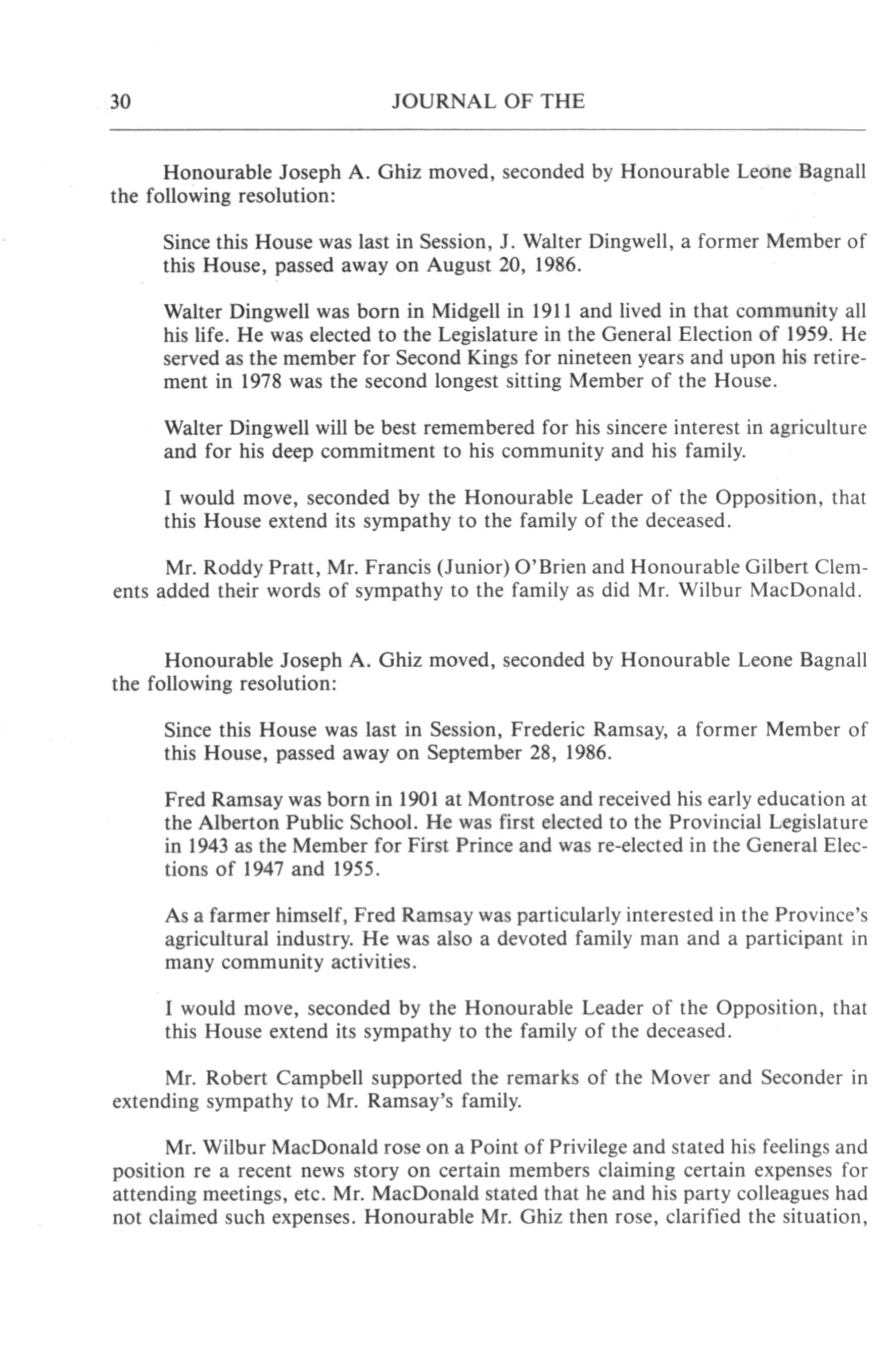 30 JOURNAL OF THE

Honourable Joseph A. Ghiz moved, seconded by Honourable Leone Bagnall the following resolution:

Since this House was last in Session, J. Walter Dingwell, a former Member of this House, passed away on August 20, 1986.

Walter Dingwell was born in Midgell in 1911 and lived in that community all his life. He was elected to the Legislature in the General Election of 1959. He served as the member for Second Kings for nineteen years and upon his retirement in 1978 was the second longest sitting Member of the House.

Walter Dingwell will be best remembered for his sincere interest in agriculture and for his deep commitment to his community and his family.

I would move, seconded by the Honourable Leader of the Opposition, that this House extend its sympathy to the family of the deceased.

Mr. Roddy Pratt, Mr. Francis (Junior) O'Brien and Honourable Gilbert Clements added their words of sympathy to the family as did Mr. Wilbur MacDonald.

Honourable Joseph A. Ghiz moved, seconded by Honourable Leone Bagnall the following resolution:

Since this House was last in Session, Frederic Ramsay, a former Member of this House, passed away on September 28, 1986.

Fred Ramsay was born in 1901 at Montrose and received his early education at the Alberton Public School. He was first elected to the Provincial Legislature in 1943 as the Member for First Prince and was re-elected in the General Elections of 1947 and 1955.

As a farmer himself, Fred Ramsay was particularly interested in the Province's agricultural industry. He was also a devoted family man and a participant in many community activities.

I would move, seconded by the Honourable Leader of the Opposition, that this House extend its sympathy to the family of the deceased.

Mr. Robert Campbell supported the remarks of the Mover and Seconder in extending sympathy to Mr. Ramsay's family.

Mr. Wilbur MacDonald rose on a Point of Privilege and stated his feelings and position re a recent news story on certain members claiming certain expenses for attending meetings, etc. Mr. MacDonald stated that he and his party colleagues had not claimed such expenses. Honourable Mr. Ghiz then rose, clarified the situation,